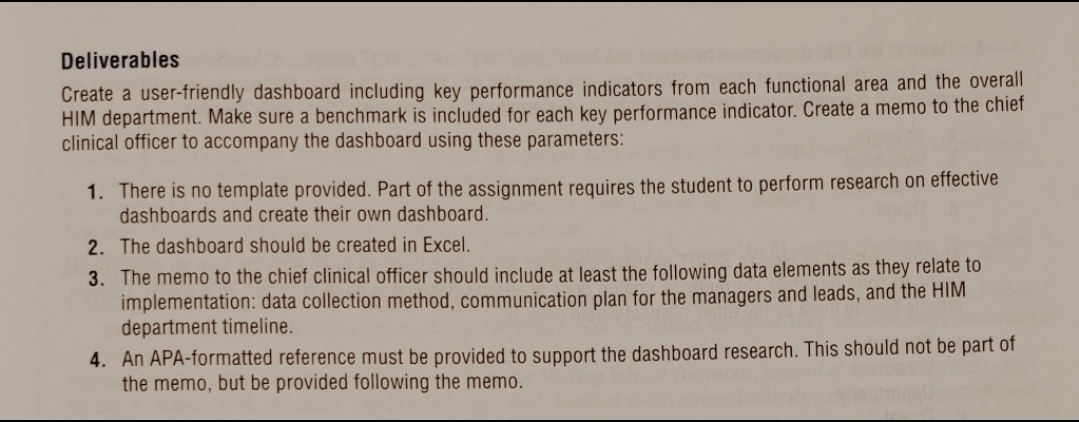 Deliverables

Create a user-friendly dashboard including key performance indicators from each functional area and the overall HIM department. Make sure a benchmark is included for each key performance indicator. Create a memo to the chief clinical officer to accompany the dashboard using these parameters:

1. There is no template provided. Part of the assignment requires the student to perform research on effective dashboards and create their own dashboard.
2. The dashboard should be created in Excel.
3. The memo to the chief clinical officer should include at least the following data elements as they relate to implementation: data collection method, communication plan for the managers and leads, and the HIM department timeline.
4. An APA-formatted reference must be provided to support the dashboard research. This should not be part of the memo, but be provided following the memo.